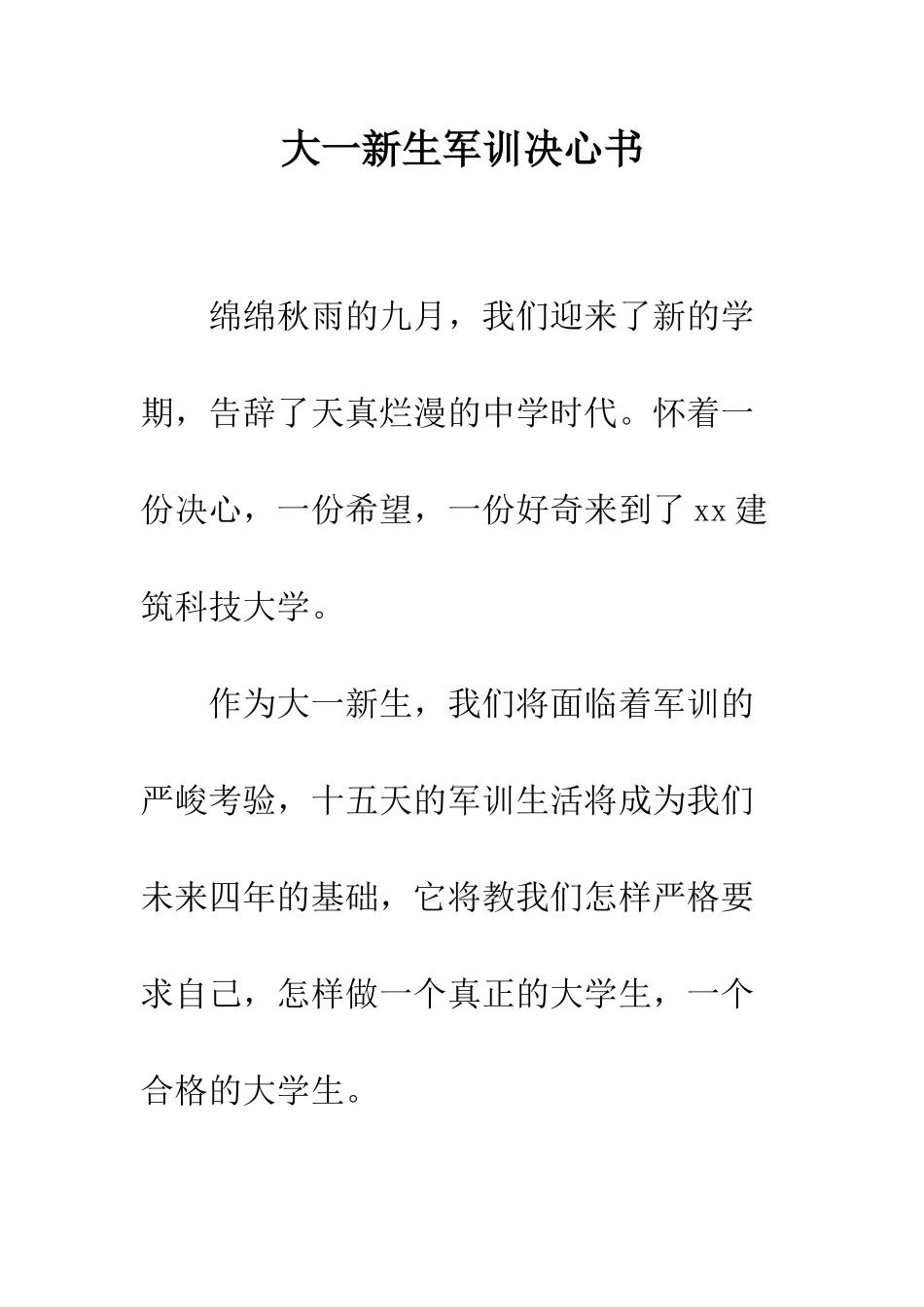 大一新生军训决心书

绵绵秋雨的九月，我们迎来了新的学期，告辞了天真烂漫的中学时代。怀着一份决心，一份希望，一份好奇来到了xx建筑科技大学。

作为大一新生，我们将面临着军训的严峻考验，十五天的军训生活将成为我们未来四年的基础，它将教我们怎样严格要求自己，怎样做一个真正的大学生，一个合格的大学生。